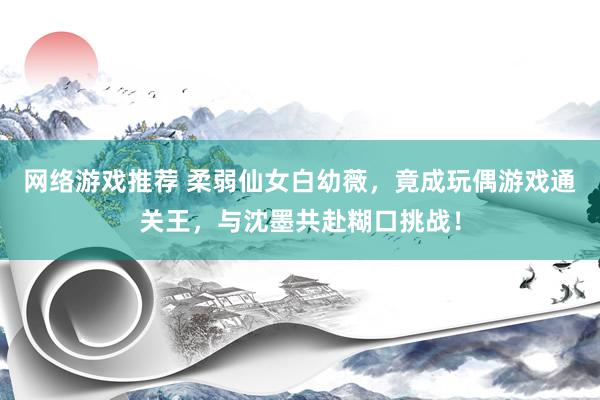 网络游戏推荐 柔弱仙女白幼薇，竟成玩偶游戏通关王，与沈墨共赴糊口挑战！